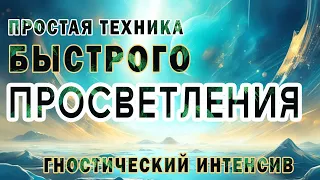 ПРОСТАЯ ТЕХНИКА
БЫСТРОГО
ПРОСВЕТЛЕНИЯ

ГНОСТИЧЕСКИЙ ИНТЕНСИВ